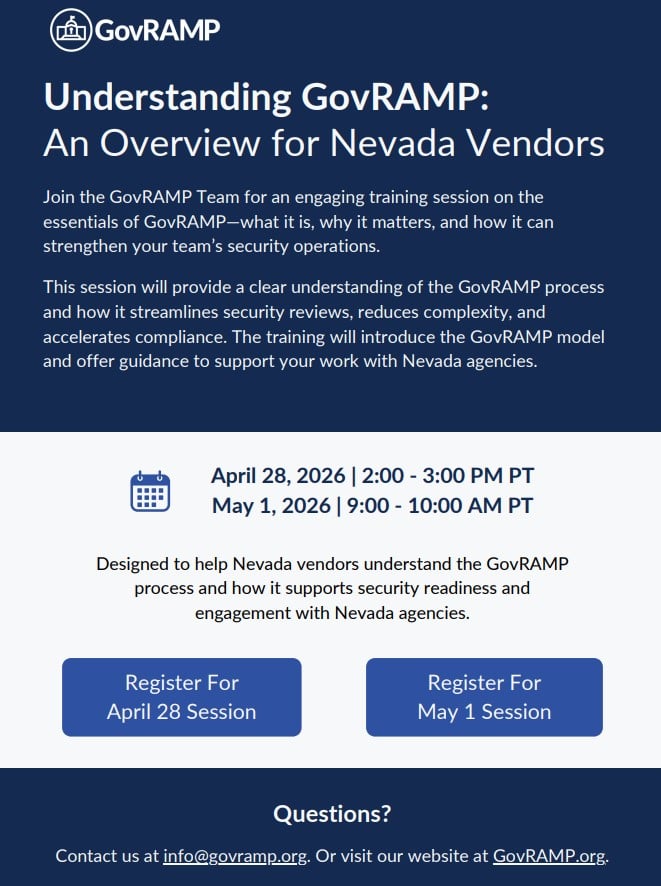 GovRAMP

Understanding GovRAMP:
An Overview for Nevada Vendors

Join the GovRAMP Team for an engaging training session on the essentials of GovRAMP—what it is, why it matters, and how it can strengthen your team's security operations.

This session will provide a clear understanding of the GovRAMP process and how it streamlines security reviews, reduces complexity, and accelerates compliance. The training will introduce the GovRAMP model and offer guidance to support your work with Nevada agencies.

April 28, 2026 | 2:00 - 3:00 PM PT
May 1, 2026 | 9:00 - 10:00 AM PT

Designed to help Nevada vendors understand the GovRAMP process and how it supports security readiness and engagement with Nevada agencies.

Register For April 28 Session

Register For May 1 Session

Questions?

Contact us at info@govramp.org. Or visit our website at GovRAMP.org.